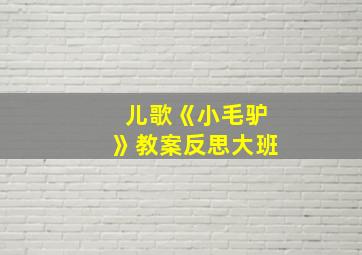 儿歌《小毛驴》教案反思大班